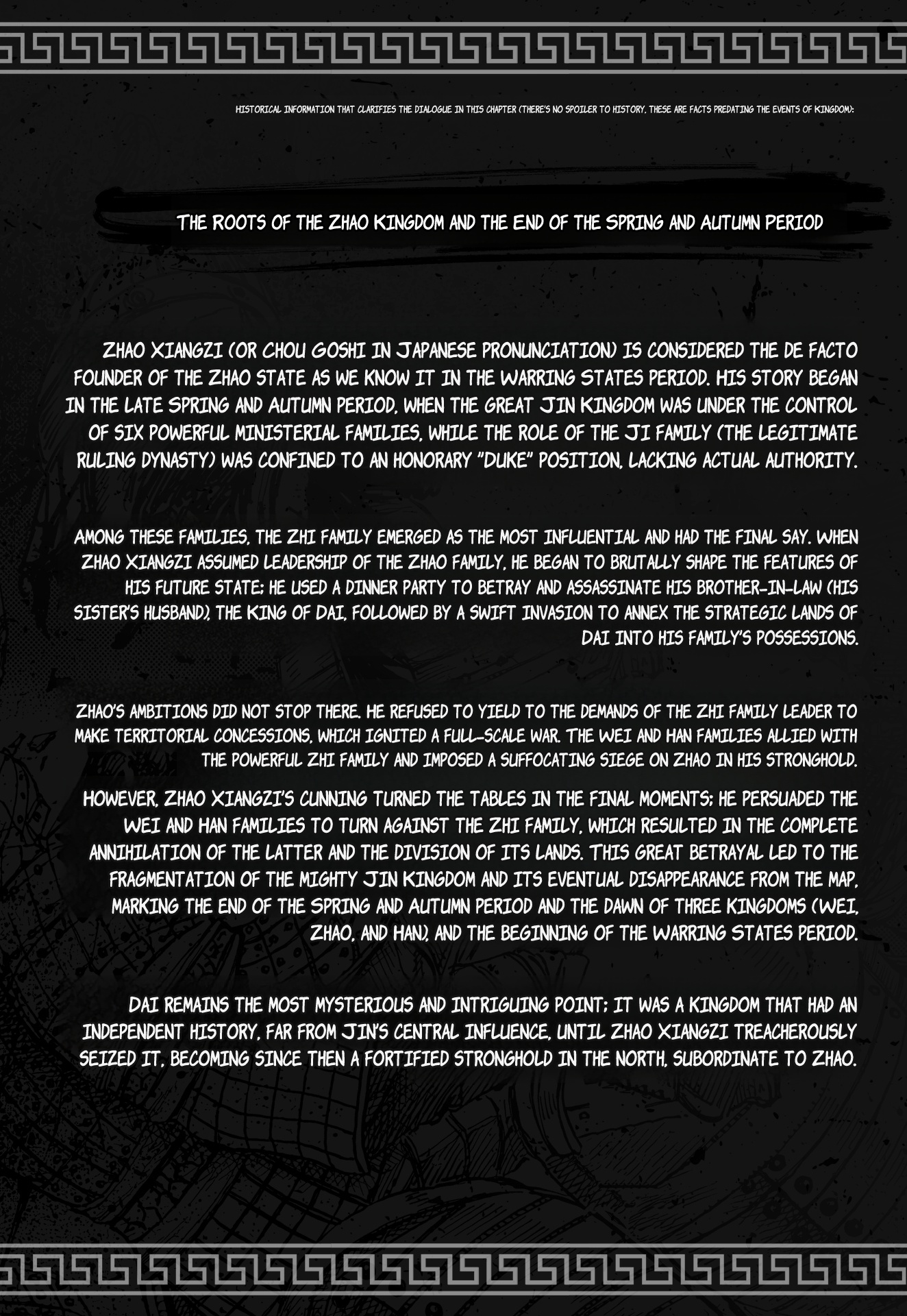 HISTORICAL INFORMATION THAT CLARIFIES THE DIALOGUE IN THIS CHAPTER (THERE'S NO SPOILER TO HISTORY. THESE ARE FACTS PREDATING THE EVENTS OF KINGDOM):

THE ROOTS OF THE ZHAO KINGDOM AND THE END OF THE SPRING AND AUTUMN PERIOD

ZHAO XIANGZI (OR CHOU GOSHI IN JAPANESE PRONUNCIATION) IS CONSIDERED THE DE FACTO FOUNDER OF THE ZHAO STATE AS WE KNOW IT IN THE WARRING STATES PERIOD. HIS STORY BEGAN IN THE LATE SPRING AND AUTUMN PERIOD, WHEN THE GREAT JIN KINGDOM WAS UNDER THE CONTROL OF SIX POWERFUL MINISTERIAL FAMILIES, WHILE THE ROLE OF THE JI FAMILY (THE LEGITIMATE RULING DYNASTY) WAS CONFINED TO AN HONORARY "DUKE" POSITION, LACKING ACTUAL AUTHORITY.

AMONG THESE FAMILIES, THE ZHI FAMILY EMERGED AS THE MOST INFLUENTIAL AND HAD THE FINAL SAY. WHEN ZHAO XIANGZI ASSUMED LEADERSHIP OF THE ZHAO FAMILY, HE BEGAN TO BRUTALLY SHAPE THE FEATURES OF HIS FUTURE STATE: HE USED A DINNER PARTY TO BETRAY AND ASSASSINATE HIS BROTHER-IN-LAW (HIS SISTER'S HUSBAND), THE KING OF DAI, FOLLOWED BY A SWIFT INVASION TO ANNEX THE STRATEGIC LANDS OF DAI INTO HIS FAMILY'S POSSESSIONS.

ZHAO'S AMBITIONS DID NOT STOP THERE. HE REFUSED TO YIELD TO THE DEMANDS OF THE ZHI FAMILY LEADER TO MAKE TERRITORIAL CONCESSIONS, WHICH IGNITED A FULL-SCALE WAR. THE WEI AND HAN FAMILIES ALLIED WITH THE POWERFUL ZHI FAMILY AND IMPOSED A SUFFOCATING SIEGE ON ZHAO IN HIS STRONGHOLD.

HOWEVER, ZHAO XIANGZI'S CUNNING TURNED THE TABLES IN THE FINAL MOMENTS: HE PERSUADED THE WEI AND HAN FAMILIES TO TURN AGAINST THE ZHI FAMILY, WHICH RESULTED IN THE COMPLETE ANNIHILATION OF THE LATTER AND THE DIVISION OF ITS LANDS. THIS GREAT BETRAYAL LED TO THE FRAGMENTATION OF THE MIGHTY JIN KINGDOM AND ITS EVENTUAL DISAPPEARANCE FROM THE MAP, MARKING THE END OF THE SPRING AND AUTUMN PERIOD AND THE DAWN OF THREE KINGDOMS (WEI, ZHAO, AND HAN), AND THE BEGINNING OF THE WARRING STATES PERIOD.

DAI REMAINS THE MOST MYSTERIOUS AND INTRIGUING POINT: IT WAS A KINGDOM THAT HAD AN INDEPENDENT HISTORY, FAR FROM JIN'S CENTRAL INFLUENCE, UNTIL ZHAO XIANGZI TREACHEROUSLY SEIZED IT, BECOMING SINCE THEN A FORTIFIED STRONGHOLD IN THE NORTH, SUBORDINATE TO ZHAO.